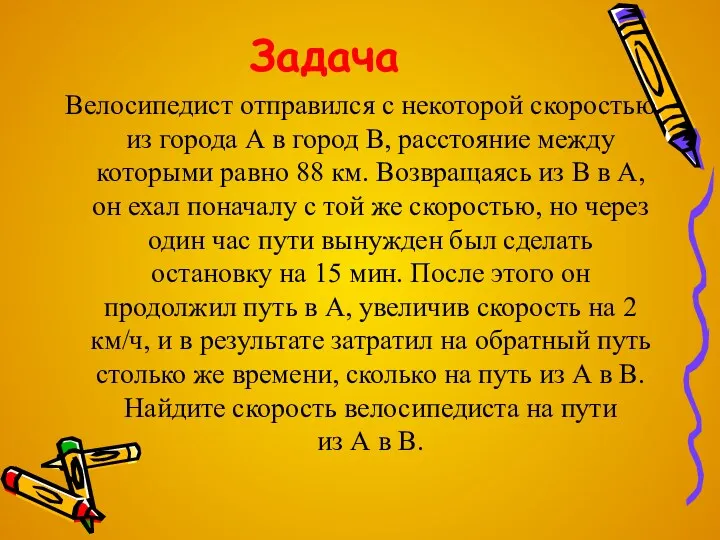 Задача

Велосипедист отправился с некоторой скоростью из города А в город В, расстояние между которыми равно 88 км. Возвращаясь из В в А, он ехал поначалу с той же скоростью, но через один час пути вынужден был сделать остановку на 15 мин. После этого он продолжил путь в А, увеличив скорость на 2 км/ч, и в результате затратил на обратный путь столько же времени, сколько на путь из А в В. Найдите скорость велосипедиста на пути из А в В.